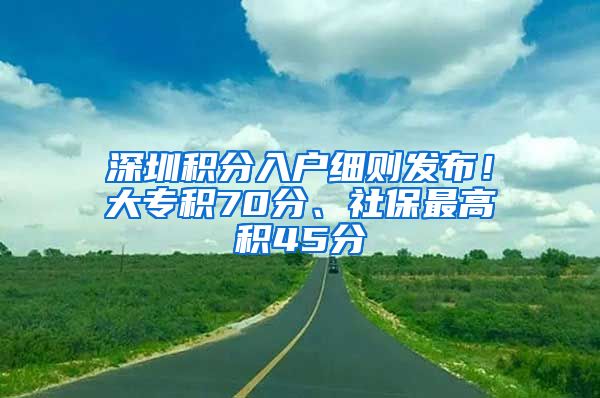 深圳积分入户细则发布！大专积70分、社保最高积45分